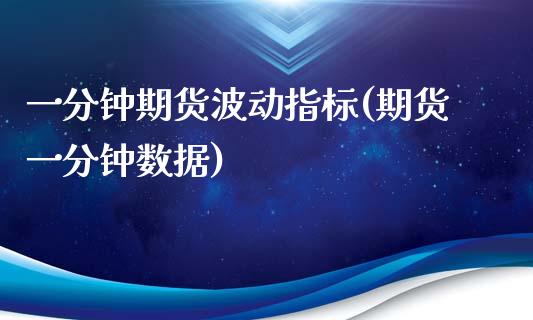 一分钟期货波动指标(期货一分钟数据)